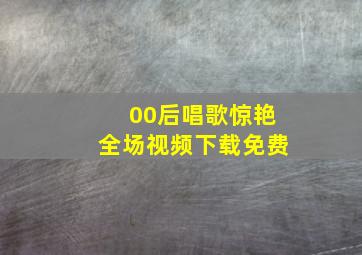 00后唱歌惊艳
全场视频下载免费